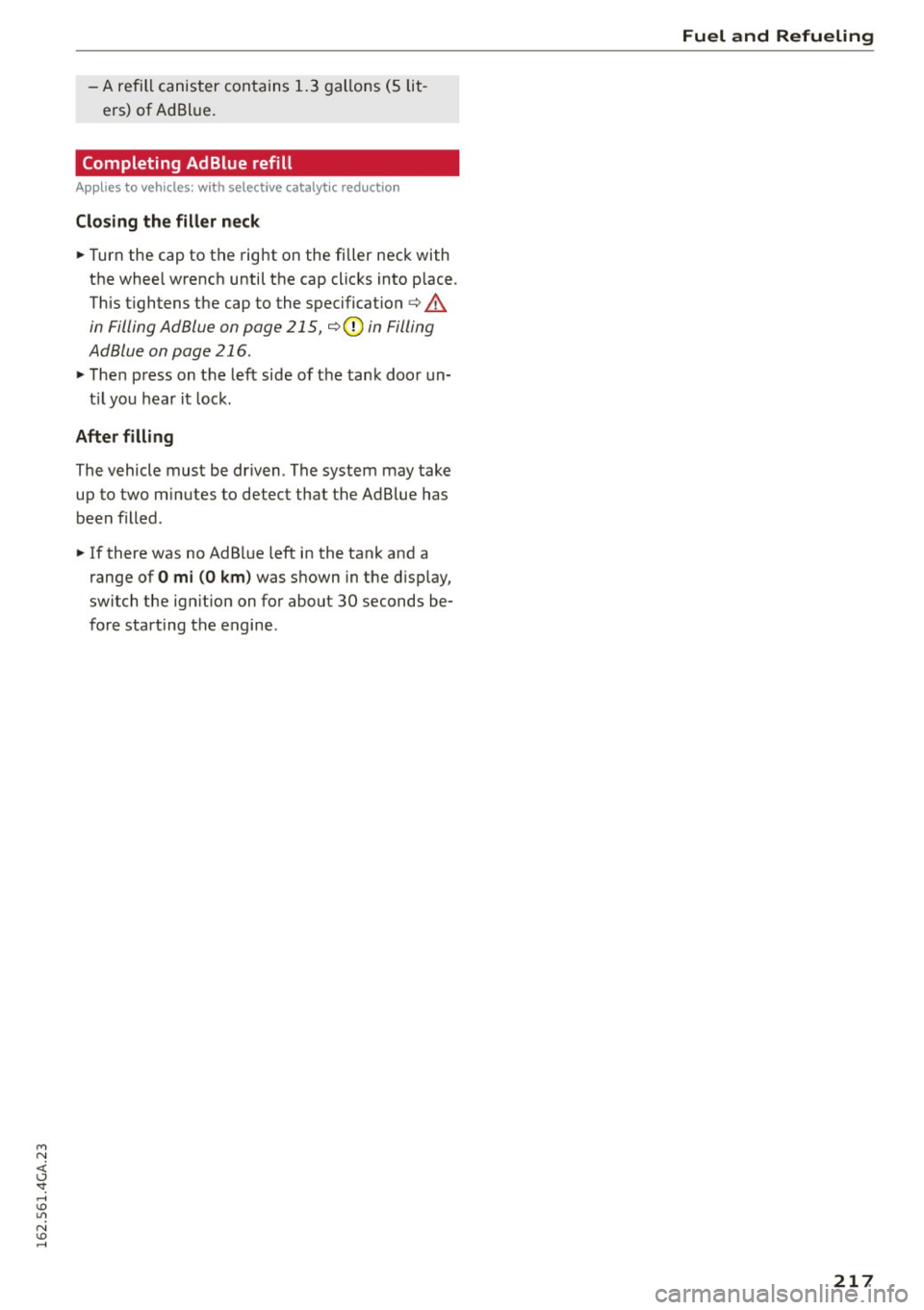 Fuel and Refueling

– A refill canister contains 1.3 gallons (5 liters) of AdBlue.

Completing AdBlue refill

Applies to vehicles: with selective catalytic reduction

Closing the filler neck

► Turn the cap to the right on the filler neck with the wheel wrench until the cap clicks into place. This tightens the cap to the specification ⇨ ⚠ in Filling AdBlue on page 215, ⇨ ⓘ in Filling AdBlue on page 216.

► Then press on the left side of the tank door until you hear it lock.

After filling

The vehicle must be driven. The system may take up to two minutes to detect that the AdBlue has been filled.

► If there was no AdBlue left in the tank and a range of 0 mi (0 km) was shown in the display, switch the ignition on for about 30 seconds before starting the engine.

162.561.4GA.23

217

carmanualsonline.info